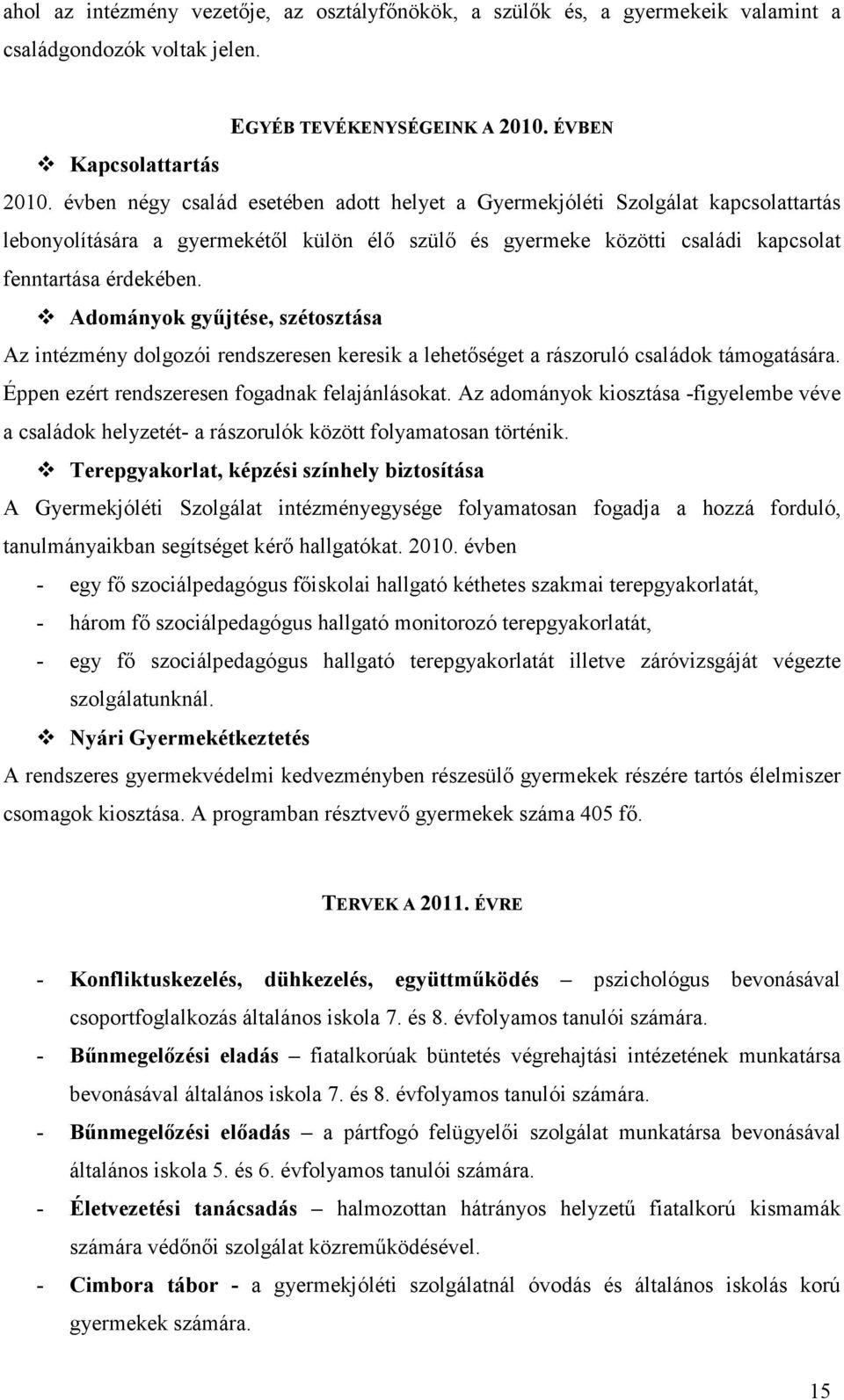 ahol az intézmény vezetője, az osztályfőnökök, a szülők és, a gyermekeik valamint a családgondozók voltak jelen.

EGYÉB TEVÉKENYSÉGEINK A 2010. ÉVBEN

❖ Kapcsolattartás

2010. évben négy család esetében adott helyet a Gyermekjóléti Szolgálat kapcsolattartás lebonyolítására a gyermekétől külön élő szülő és gyermeke közötti családi kapcsolat fenntartása érdekében.

❖ Adományok gyűjtése, szétosztása

Az intézmény dolgozói rendszeresen keresik a lehetőséget a rászoruló családok támogatására. Éppen ezért rendszeresen fogadnak felajánlásokat. Az adományok kiosztása -figyelembe véve a családok helyzetét- a rászorulók között folyamatosan történik.

❖ Terepgyakorlat, képzési színhely biztosítása

A Gyermekjóléti Szolgálat intézményegysége folyamatosan fogadja a hozzá forduló, tanulmányaikban segítséget kérő hallgatókat. 2010. évben

- egy fő szociálpedagógus főiskolai hallgató kéthetes szakmai terepgyakorlatát,
- három fő szociálpedagógus hallgató monitorozó terepgyakorlatát,
- egy fő szociálpedagógus hallgató terepgyakorlatát illetve záróvizsgáját végezte szolgálatunknál.

❖ Nyári Gyermekétkeztetés

A rendszeres gyermekvédelmi kedvezményben részesülő gyermekek részére tartós élelmiszer csomagok kiosztása. A programban résztvevő gyermekek száma 405 fő.

TERVEK A 2011. ÉVRE

- Konfliktuskezelés, dühkezelés, együttműködés – pszichológus bevonásával csoportfoglalkozás általános iskola 7. és 8. évfolyamos tanulói számára.
- Bűnmegelőzési eladás – fiatalkorúak büntetés végrehajtási intézetének munkatársa bevonásával általános iskola 7. és 8. évfolyamos tanulói számára.
- Bűnmegelőzési előadás – a pártfogó felügyelői szolgálat munkatársa bevonásával általános iskola 5. és 6. évfolyamos tanulói számára.
- Életvezetési tanácsadás – halmozottan hátrányos helyzetű fiatalkorú kismamák számára védőnői szolgálat közreműködésével.
- Cimbora tábor - a gyermekjóléti szolgálatnál óvodás és általános iskolás korú gyermekek számára.

15